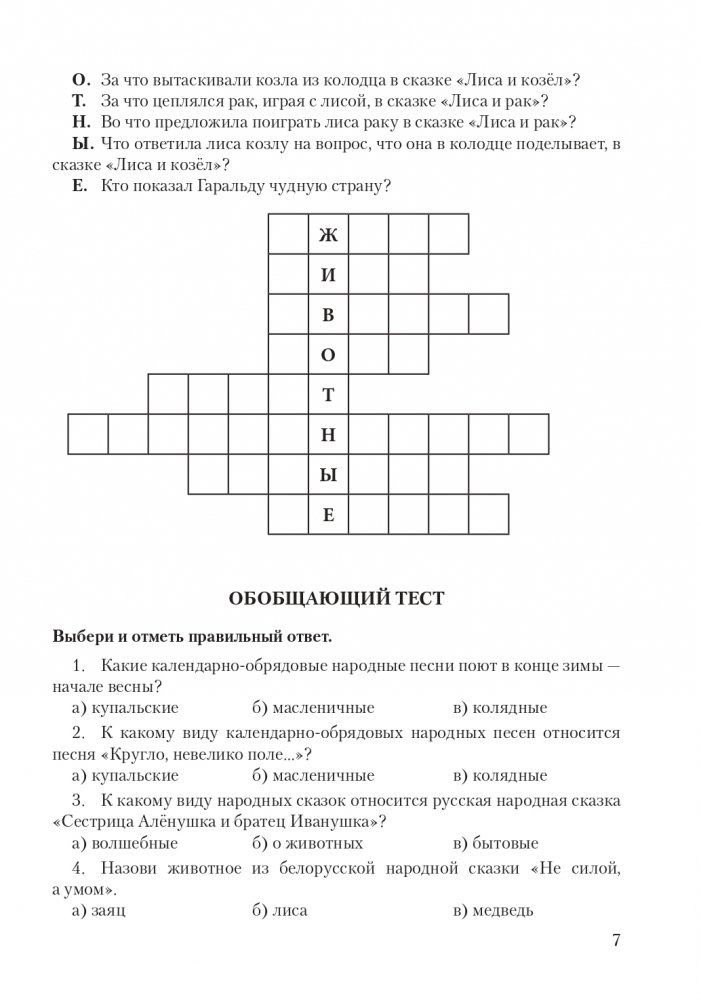 **О.** За что вытаскивали козла из колодца в сказке «Лиса и козёл»?
**Т.** За что цеплялся рак, играя с лисой, в сказке «Лиса и рак»?
**Н.** Во что предложила поиграть лиса раку в сказке «Лиса и рак»?
**Ы.** Что ответила лиса козлу на вопрос, что она в колодце поделывает, в сказке «Лиса и козёл»?
**Е.** Кто показал Гаральду чудную страну?

Ж
И
В
О
Т
Н
Ы
Е

**ОБОБЩАЮЩИЙ ТЕСТ**

**Выбери и отметь правильный ответ.**

1. Какие календарно-обрядовые народные песни поют в конце зимы — начале весны?
а) купальские б) масленичные в) колядные

2. К какому виду календарно-обрядовых народных песен относится песня «Кругло, невелико поле...»?
а) купальские б) масленичные в) колядные

3. К какому виду народных сказок относится русская народная сказка «Сестрица Алёнушка и братец Иванушка»?
а) волшебные б) о животных в) бытовые

4. Назови животное из белорусской народной сказки «Не силой, а умом».
а) заяц б) лиса в) медведь

7